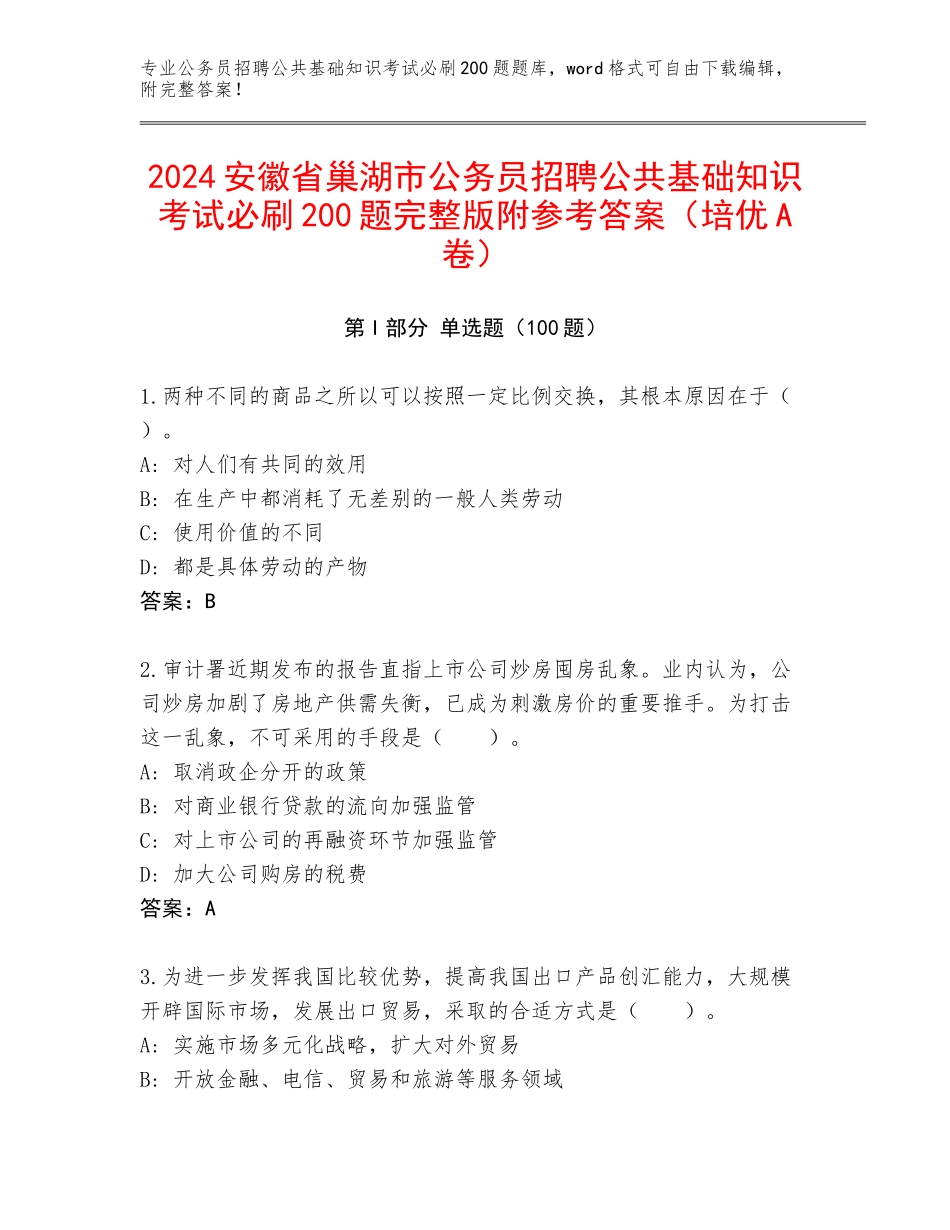 专业公务员招聘公共基础知识考试必刷200题题库，word格式可自由下载编辑，附完整答案！

2024安徽省巢湖市公务员招聘公共基础知识考试必刷200题完整版附参考答案（培优A卷）

第I部分 单选题（100题）

1.两种不同的商品之所以可以按照一定比例交换，其根本原因在于（ ）。
A：对人们有共同的效用
B：在生产中都消耗了无差别的一般人类劳动
C：使用价值的不同
D：都是具体劳动的产物
答案：B

2.审计署近期发布的报告直指上市公司炒房囤房乱象。业内认为，公司炒房加剧了房地产供需失衡，已成为刺激房价的重要推手。为打击这一乱象，不可采用的手段是（　　）。
A：取消政企分开的政策
B：对商业银行贷款的流向加强监管
C：对上市公司的再融资环节加强监管
D：加大公司购房的税费
答案：A

3.为进一步发挥我国比较优势，提高我国出口产品创汇能力，大规模开辟国际市场，发展出口贸易，采取的合适方式是（　　）。
A：实施市场多元化战略，扩大对外贸易
B：开放金融、电信、贸易和旅游等服务领域